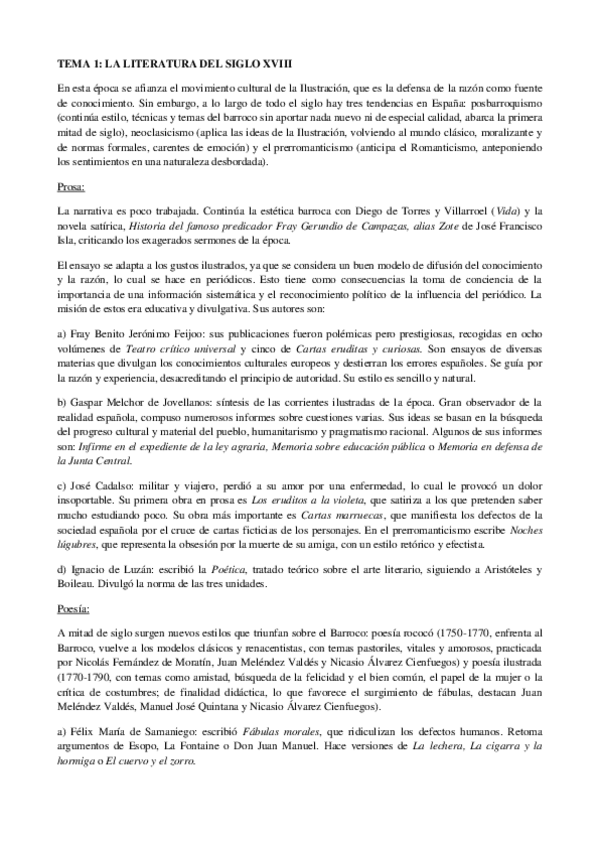 TEMA 1: LA LITERATURA DEL SIGLO XVIII

En esta época se afianza el movimiento cultural de la Ilustración, que es la defensa de la razón como fuente de conocimiento. Sin embargo, a lo largo de todo el siglo hay tres tendencias en España: posbarroquismo (continúa estilo, técnicas y temas del barroco sin aportar nada nuevo ni de especial calidad, abarca la primera mitad de siglo), neoclasicismo (aplica las ideas de la Ilustración, volviendo al mundo clásico, moralizante y de normas formales, carentes de emoción) y el prerromanticismo (anticipa el Romanticismo, anteponiendo los sentimientos en una naturaleza desbordada).

Prosa:

La narrativa es poco trabajada. Continúa la estética barroca con Diego de Torres y Villarroel (Vida) y la novela satírica, Historia del famoso predicador Fray Gerundio de Campazas, alias Zote de José Francisco Isla, criticando los exagerados sermones de la época.

El ensayo se adapta a los gustos ilustrados, ya que se considera un buen modelo de difusión del conocimiento y la razón, lo cual se hace en periódicos. Esto tiene como consecuencias la toma de conciencia de la importancia de una información sistemática y el reconocimiento político de la influencia del periódico. La misión de estos era educativa y divulgativa. Sus autores son:

a) Fray Benito Jerónimo Feijoo: sus publicaciones fueron polémicas pero prestigiosas, recogidas en ocho volúmenes de Teatro crítico universal y cinco de Cartas eruditas y curiosas. Son ensayos de diversas materias que divulgan los conocimientos culturales europeos y destierran los errores españoles. Se guía por la razón y experiencia, desacreditando el principio de autoridad. Su estilo es sencillo y natural.

b) Gaspar Melchor de Jovellanos: síntesis de las corrientes ilustradas de la época. Gran observador de la realidad española, compuso numerosos informes sobre cuestiones varias. Sus ideas se basan en la búsqueda del progreso cultural y material del pueblo, humanitarismo y pragmatismo racional. Algunos de sus informes son: Infirme en el expediente de la ley agraria, Memoria sobre educación pública o Memoria en defensa de la Junta Central.

c) José Cadalso: militar y viajero, perdió a su amor por una enfermedad, lo cual le provocó un dolor insoportable. Su primera obra en prosa es Los eruditos a la violeta, que satiriza a los que pretenden saber mucho estudiando poco. Su obra más importante es Cartas marruecas, que manifiesta los defectos de la sociedad española por el cruce de cartas ficticias de los personajes. En el prerromanticismo escribe Noches lúgubres, que representa la obsesión por la muerte de su amiga, con un estilo retórico y efectista.

d) Ignacio de Luzán: escribió la Poética, tratado teórico sobre el arte literario, siguiendo a Aristóteles y Boileau. Divulgó la norma de las tres unidades.

Poesía:

A mitad de siglo surgen nuevos estilos que triunfan sobre el Barroco: poesía rococó (1750-1770, enfrenta al Barroco, vuelve a los modelos clásicos y renacentistas, con temas pastoriles, vitales y amorosos, practicada por Nicolás Fernández de Moratín, Juan Meléndez Valdés y Nicasio Álvarez Cienfuegos) y poesía ilustrada (1770-1790, con temas como amistad, búsqueda de la felicidad y el bien común, el papel de la mujer o la crítica de costumbres; de finalidad didáctica, lo que favorece el surgimiento de fábulas, destacan Juan Meléndez Valdés, Manuel José Quintana y Nicasio Álvarez Cienfuegos).

a) Félix María de Samaniego: escribió Fábulas morales, que ridiculizan los defectos humanos. Retoma argumentos de Esopo, La Fontaine o Don Juan Manuel. Hace versiones de La lechera, La cigarra y la hormiga o El cuervo y el zorro.